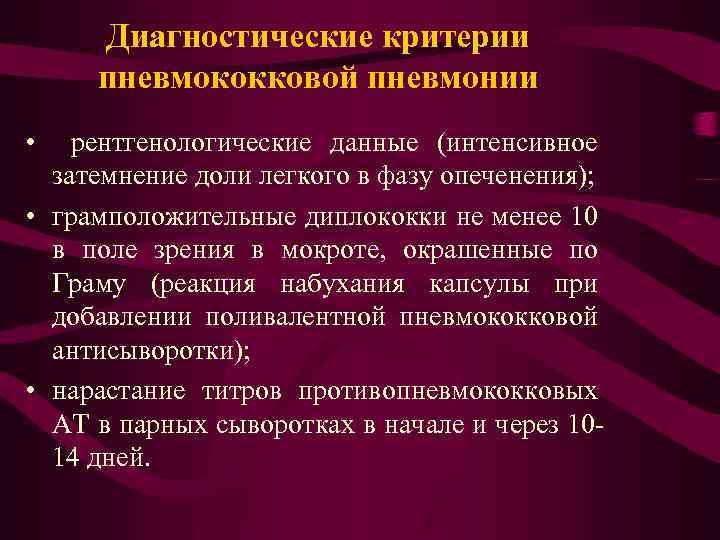 Диагностические критерии пневмококковой пневмонии

• рентгенологические данные (интенсивное затемнение доли легкого в фазу опеченения);

• грамположительные диплококки не менее 10 в поле зрения в мокроте, окрашенные по Граму (реакция набухания капсулы при добавлении поливалентной пневмококковой антисыворотки);

• нарастание титров противопневмококковых АТ в парных сыворотках в начале и через 10-14 дней.